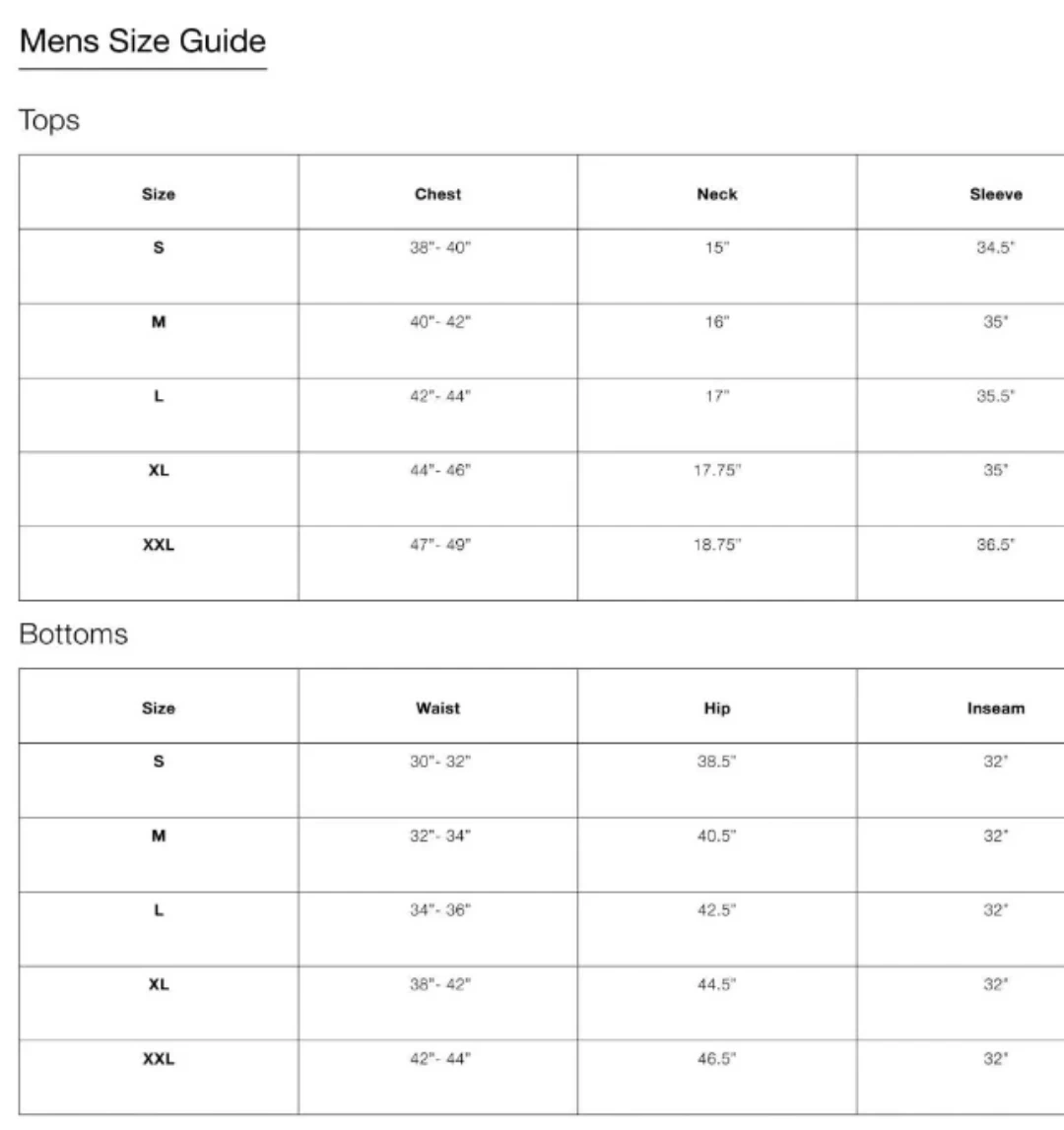 Mens Size Guide

Tops

| Size | Chest | Neck | Sleeve |
|---|---|---|---|
| S | 38"- 40" | 15" | 34.5" |
| M | 40"- 42" | 16" | 35" |
| L | 42"- 44" | 17" | 35.5" |
| XL | 44"- 46" | 17.75" | 35" |
| XXL | 47"- 49" | 18.75" | 36.5" |

Bottoms

| Size | Waist | Hip | Inseam |
|---|---|---|---|
| S | 30"- 32" | 38.5" | 32" |
| M | 32"- 34" | 40.5" | 32" |
| L | 34"- 36" | 42.5" | 32" |
| XL | 38"- 42" | 44.5" | 32" |
| XXL | 42"- 44" | 46.5" | 32" |